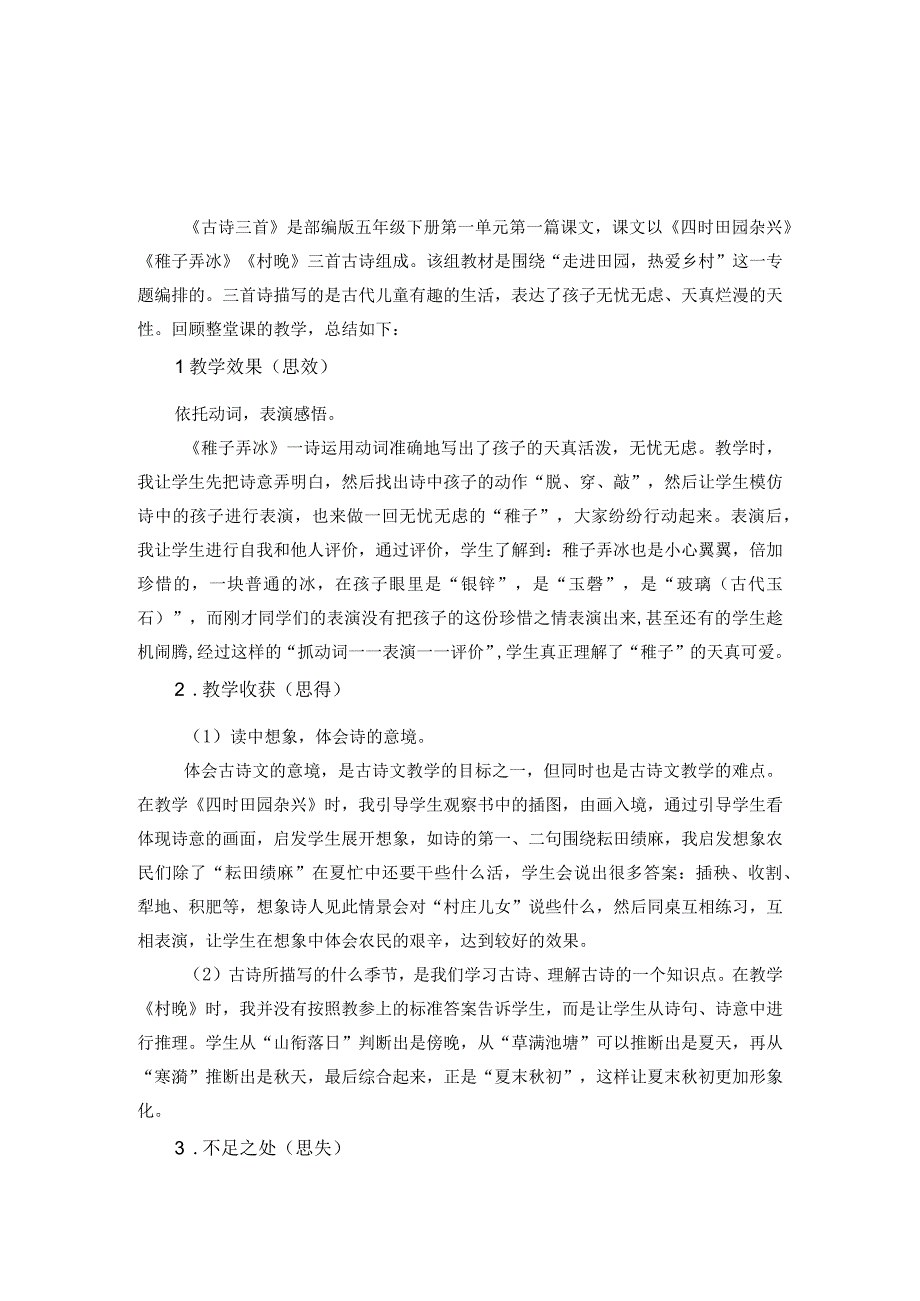 《古诗三首》是部编版五年级下册第一单元第一篇课文，课文以《四时田园杂兴》《稚子弄冰》《村晚》三首古诗组成。该组教材是围绕“走进田园，热爱乡村”这一专题编排的。三首诗描写的是古代儿童有趣的生活，表达了孩子无忧无虑、天真烂漫的天性。回顾整堂课的教学，总结如下：

1 教学效果（思效）

依托动词，表演感悟。

《稚子弄冰》一诗运用动词准确地写出了孩子的天真活泼，无忧无虑。教学时，我让学生先把诗意弄明白，然后找出诗中孩子的动作“脱、穿、敲”，然后让学生模仿诗中的孩子进行表演，也来做一回无忧无虑的“稚子”，大家纷纷行动起来。表演后，我让学生进行自我和他人评价，通过评价，学生了解到：稚子弄冰也是小心翼翼，倍加珍惜的，一块普通的冰，在孩子眼里是“银铮”，是“玉磬”，是“玻璃（古代玉石）”，而刚才同学们的表演没有把孩子的这份珍惜之情表演出来，甚至还有的学生趁机闹腾，经过这样的“抓动词一一表演一一评价”，学生真正理解了“稚子”的天真可爱。

2．教学收获（思得）

（1）读中想象，体会诗的意境。

体会古诗文的意境，是古诗文教学的目标之一，但同时也是古诗文教学的难点。在教学《四时田园杂兴》时，我引导学生观察书中的插图，由画入境，通过引导学生看体现诗意的画面，启发学生展开想象，如诗的第一、二句围绕耘田绩麻，我启发想象农民们除了“耘田绩麻”在夏忙中还要干些什么活，学生会说出很多答案：插秧、收割、犁地、积肥等，想象诗人见此情景会对“村庄儿女”说些什么，然后同桌互相练习，互相表演，让学生在想象中体会农民的艰辛，达到较好的效果。

（2）古诗所描写的什么季节，是我们学习古诗、理解古诗的一个知识点。在教学《村晚》时，我并没有按照教参上的标准答案告诉学生，而是让学生从诗句、诗意中进行推理。学生从“山衔落日”判断出是傍晚，从“草满池塘”可以推断出是夏天，再从“寒漪”推断出是秋天，最后综合起来，正是“夏末秋初”，这样让夏末秋初更加形象化。

3．不足之处（思失）